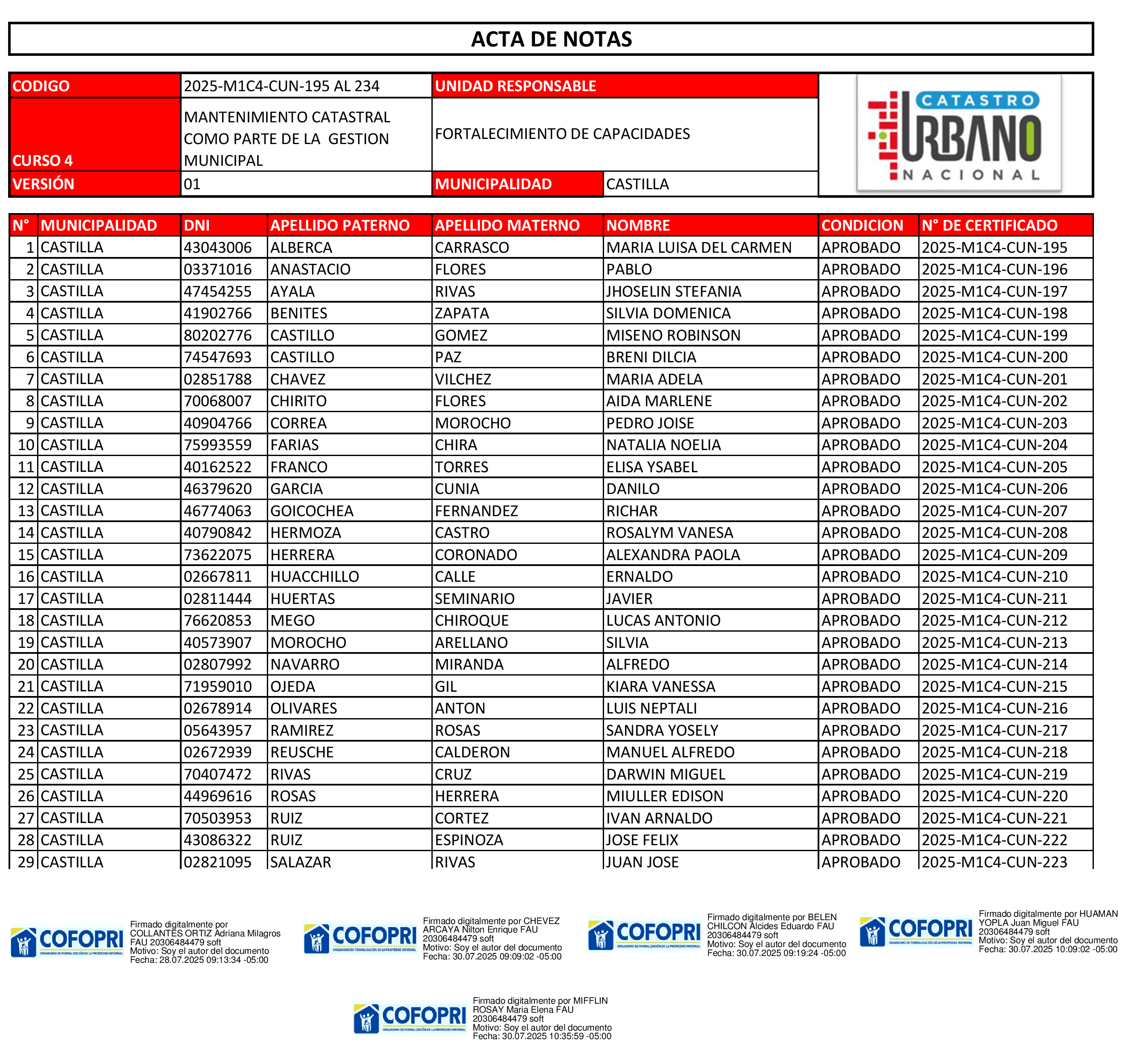 ACTA DE NOTAS

| CODIGO | 2025-M1C4-CUN-195 AL 234 | UNIDAD RESPONSABLE | |
|---|---|---|---|
| CURSO 4 | MANTENIMIENTO CATASTRAL COMO PARTE DE LA GESTION MUNICIPAL | FORTALECIMIENTO DE CAPACIDADES | |
| VERSIÓN | 01 | MUNICIPALIDAD | CASTILLA |

CATASTRO URBANO NACIONAL

| N° | MUNICIPALIDAD | DNI | APELLIDO PATERNO | APELLIDO MATERNO | NOMBRE | CONDICION | N° DE CERTIFICADO |
|---|---|---|---|---|---|---|---|
| 1 | CASTILLA | 43043006 | ALBERCA | CARRASCO | MARIA LUISA DEL CARMEN | APROBADO | 2025-M1C4-CUN-195 |
| 2 | CASTILLA | 03371016 | ANASTACIO | FLORES | PABLO | APROBADO | 2025-M1C4-CUN-196 |
| 3 | CASTILLA | 47454255 | AYALA | RIVAS | JHOSELIN STEFANIA | APROBADO | 2025-M1C4-CUN-197 |
| 4 | CASTILLA | 41902766 | BENITES | ZAPATA | SILVIA DOMENICA | APROBADO | 2025-M1C4-CUN-198 |
| 5 | CASTILLA | 80202776 | CASTILLO | GOMEZ | MISENO ROBINSON | APROBADO | 2025-M1C4-CUN-199 |
| 6 | CASTILLA | 74547693 | CASTILLO | PAZ | BRENI DILCIA | APROBADO | 2025-M1C4-CUN-200 |
| 7 | CASTILLA | 02851788 | CHAVEZ | VILCHEZ | MARIA ADELA | APROBADO | 2025-M1C4-CUN-201 |
| 8 | CASTILLA | 70068007 | CHIRITO | FLORES | AIDA MARLENE | APROBADO | 2025-M1C4-CUN-202 |
| 9 | CASTILLA | 40904766 | CORREA | MOROCHO | PEDRO JOISE | APROBADO | 2025-M1C4-CUN-203 |
| 10 | CASTILLA | 75993559 | FARIAS | CHIRA | NATALIA NOELIA | APROBADO | 2025-M1C4-CUN-204 |
| 11 | CASTILLA | 40162522 | FRANCO | TORRES | ELISA YSABEL | APROBADO | 2025-M1C4-CUN-205 |
| 12 | CASTILLA | 46379620 | GARCIA | CUNIA | DANILO | APROBADO | 2025-M1C4-CUN-206 |
| 13 | CASTILLA | 46774063 | GOICOCHEA | FERNANDEZ | RICHAR | APROBADO | 2025-M1C4-CUN-207 |
| 14 | CASTILLA | 40790842 | HERMOZA | CASTRO | ROSALYM VANESA | APROBADO | 2025-M1C4-CUN-208 |
| 15 | CASTILLA | 73622075 | HERRERA | CORONADO | ALEXANDRA PAOLA | APROBADO | 2025-M1C4-CUN-209 |
| 16 | CASTILLA | 02667811 | HUACCHILLO | CALLE | ERNALDO | APROBADO | 2025-M1C4-CUN-210 |
| 17 | CASTILLA | 02811444 | HUERTAS | SEMINARIO | JAVIER | APROBADO | 2025-M1C4-CUN-211 |
| 18 | CASTILLA | 76620853 | MEGO | CHIROQUE | LUCAS ANTONIO | APROBADO | 2025-M1C4-CUN-212 |
| 19 | CASTILLA | 40573907 | MOROCHO | ARELLANO | SILVIA | APROBADO | 2025-M1C4-CUN-213 |
| 20 | CASTILLA | 02807992 | NAVARRO | MIRANDA | ALFREDO | APROBADO | 2025-M1C4-CUN-214 |
| 21 | CASTILLA | 71959010 | OJEDA | GIL | KIARA VANESSA | APROBADO | 2025-M1C4-CUN-215 |
| 22 | CASTILLA | 02678914 | OLIVARES | ANTON | LUIS NEPTALI | APROBADO | 2025-M1C4-CUN-216 |
| 23 | CASTILLA | 05643957 | RAMIREZ | ROSAS | SANDRA YOSELY | APROBADO | 2025-M1C4-CUN-217 |
| 24 | CASTILLA | 02672939 | REUSCHE | CALDERON | MANUEL ALFREDO | APROBADO | 2025-M1C4-CUN-218 |
| 25 | CASTILLA | 70407472 | RIVAS | CRUZ | DARWIN MIGUEL | APROBADO | 2025-M1C4-CUN-219 |
| 26 | CASTILLA | 44969616 | ROSAS | HERRERA | MIULLER EDISON | APROBADO | 2025-M1C4-CUN-220 |
| 27 | CASTILLA | 70503953 | RUIZ | CORTEZ | IVAN ARNALDO | APROBADO | 2025-M1C4-CUN-221 |
| 28 | CASTILLA | 43086322 | RUIZ | ESPINOZA | JOSE FELIX | APROBADO | 2025-M1C4-CUN-222 |
| 29 | CASTILLA | 02821095 | SALAZAR | RIVAS | JUAN JOSE | APROBADO | 2025-M1C4-CUN-223 |

COFOPRI ORGANISMO DE FORMALIZACIÓN DE LA PROPIEDAD INFORMAL
Firmado digitalmente por COLLANTES ORTIZ Adriana Milagros FAU 20306484479 soft
Motivo: Soy el autor del documento
Fecha: 28.07.2025 09:13:34 -05:00

COFOPRI ORGANISMO DE FORMALIZACIÓN DE LA PROPIEDAD INFORMAL
Firmado digitalmente por CHEVEZ ARCAYA Nilton Enrique FAU 20306484479 soft
Motivo: Soy el autor del documento
Fecha: 30.07.2025 09:09:02 -05:00

COFOPRI ORGANISMO DE FORMALIZACIÓN DE LA PROPIEDAD INFORMAL
Firmado digitalmente por BELEN CHILCON Alcides Eduardo FAU 20306484479 soft
Motivo: Soy el autor del documento
Fecha: 30.07.2025 09:19:24 -05:00

COFOPRI ORGANISMO DE FORMALIZACIÓN DE LA PROPIEDAD INFORMAL
Firmado digitalmente por HUAMAN YOPLA Juan Miguel FAU 20306484479 soft
Motivo: Soy el autor del documento
Fecha: 30.07.2025 10:09:02 -05:00

COFOPRI ORGANISMO DE FORMALIZACIÓN DE LA PROPIEDAD INFORMAL
Firmado digitalmente por MIFFLIN ROSAY Maria Elena FAU 20306484479 soft
Motivo: Soy el autor del documento
Fecha: 30.07.2025 10:35:59 -05:00